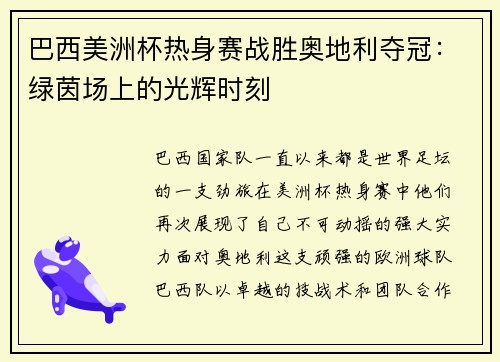 巴西美洲杯热身赛战胜奥地利夺冠：绿茵场上的光辉时刻

巴西国家队一直以来都是世界足坛的一支劲旅在美洲杯热身赛中他们再次展现了自己不可动摇的强大实力面对奥地利这支顽强的欧洲球队巴西队以卓越的技战术和团队合作